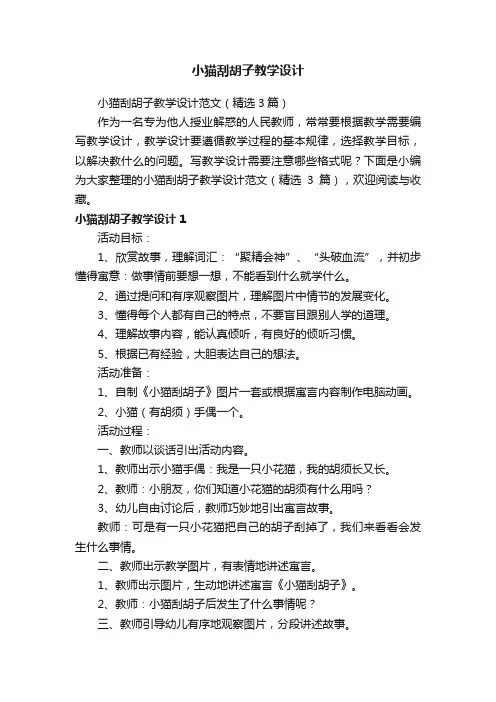 小猫刮胡子教学设计

小猫刮胡子教学设计范文（精选 3 篇）

作为一名专为他人授业解惑的人民教师，常常要根据教学需要编写教学设计，教学设计要遵循教学过程的基本规律，选择教学目标，以解决教什么的问题。写教学设计需要注意哪些格式呢？下面是小编为大家整理的小猫刮胡子教学设计范文（精选 3 篇），欢迎阅读与收藏。

小猫刮胡子教学设计 1

活动目标：

1、欣赏故事，理解词汇：“聚精会神”、“头破血流”，并初步懂得寓意：做事情前要想一想，不能看到什么就学什么。

2、通过提问和有序观察图片，理解图片中情节的发展变化。

3、懂得每个人都有自己的特点，不要盲目跟别人学的道理。

4、理解故事内容，能认真倾听，有良好的倾听习惯。

5、根据已有经验，大胆表达自己的想法。

活动准备：

1、自制《小猫刮胡子》图片一套或根据寓言内容制作电脑动画。

2、小猫（有胡须）手偶一个。

活动过程：

一、教师以谈话引出活动内容。

1、教师出示小猫手偶：我是一只小花猫，我的胡须长又长。

2、教师：小朋友，你们知道小花猫的胡须有什么用吗？

3、幼儿自由讨论后，教师巧妙地引出寓言故事。

教师：可是有一只小花猫把自己的胡子刮掉了，我们来看看会发生什么事情。

二、教师出示教学图片，有表情地讲述寓言。

1、教师出示图片，生动地讲述寓言《小猫刮胡子》。

2、教师：小猫刮胡子后发生了什么事情呢？

三、教师引导幼儿有序地观察图片，分段讲述故事。